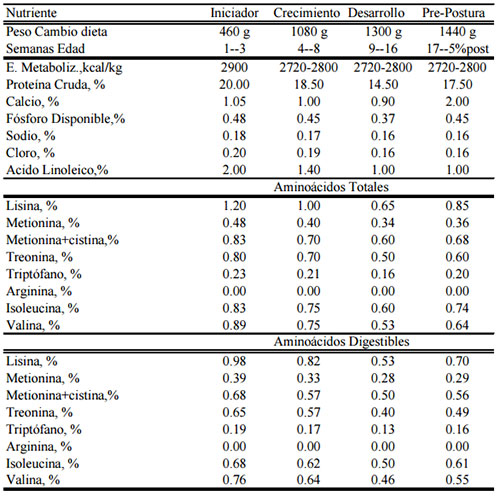 | Nutriente | Iniciador | Crecimiento | Desarrollo | Pre-Postura |
|---|---|---|---|---|
| Peso Cambio dieta | 460 g | 1080 g | 1300 g | 1440 g |
| Semanas Edad | 1--3 | 4--8 | 9--16 | 17--5%post |
| E. Metaboliz.,kcal/kg | 2900 | 2720-2800 | 2720-2800 | 2720-2800 |
| Proteína Cruda, % | 20.00 | 18.50 | 14.50 | 17.50 |
| Calcio, % | 1.05 | 1.00 | 0.90 | 2.00 |
| Fósforo Disponible,% | 0.48 | 0.45 | 0.37 | 0.45 |
| Sodio, % | 0.18 | 0.17 | 0.16 | 0.16 |
| Cloro, % | 0.20 | 0.19 | 0.16 | 0.16 |
| Acido Linoleico,% | 2.00 | 1.40 | 1.00 | 1.00 |
| | | Aminoácidos Totales | | |
| Lisina, % | 1.20 | 1.00 | 0.65 | 0.85 |
| Metionina, % | 0.48 | 0.40 | 0.34 | 0.36 |
| Metionina+cistina,% | 0.83 | 0.70 | 0.60 | 0.68 |
| Treonina, % | 0.80 | 0.70 | 0.50 | 0.60 |
| Triptófano, % | 0.23 | 0.21 | 0.16 | 0.20 |
| Arginina, % | 0.00 | 0.00 | 0.00 | 0.00 |
| Isoleucina, % | 0.83 | 0.75 | 0.60 | 0.74 |
| Valina, % | 0.89 | 0.75 | 0.53 | 0.64 |
| | | Aminoácidos Digestibles | | |
| Lisina, % | 0.98 | 0.82 | 0.53 | 0.70 |
| Metionina, % | 0.39 | 0.33 | 0.28 | 0.29 |
| Metionina+cistina,% | 0.68 | 0.57 | 0.50 | 0.56 |
| Treonina, % | 0.65 | 0.57 | 0.40 | 0.49 |
| Triptófano, % | 0.19 | 0.17 | 0.13 | 0.16 |
| Arginina, % | 0.00 | 0.00 | 0.00 | 0.00 |
| Isoleucina, % | 0.68 | 0.62 | 0.50 | 0.61 |
| Valina, % | 0.76 | 0.64 | 0.46 | 0.55 |